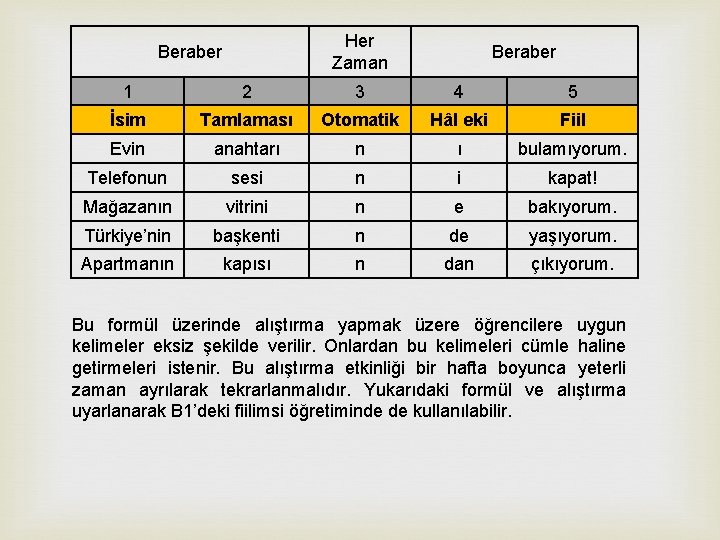 | Beraber | | Her Zaman | Beraber | |
|---|---|---|---|---|
| 1 | 2 | 3 | 4 | 5 |
| İsim | Tamlaması | Otomatik | Hâl eki | Fiil |
| Evin | anahtarı | n | ı | bulamıyorum. |
| Telefonun | sesi | n | i | kapat! |
| Mağazanın | vitrini | n | e | bakıyorum. |
| Türkiye'nin | başkenti | n | de | yaşıyorum. |
| Apartmanın | kapısı | n | dan | çıkıyorum. |

Bu formül üzerinde alıştırma yapmak üzere öğrencilere uygun kelimeler eksiz şekilde verilir. Onlardan bu kelimeleri cümle haline getirmeleri istenir. Bu alıştırma etkinliği bir hafta boyunca yeterli zaman ayrılarak tekrarlanmalıdır. Yukarıdaki formül ve alıştırma uyarlanarak B1'deki fiilimsi öğretiminde de kullanılabilir.